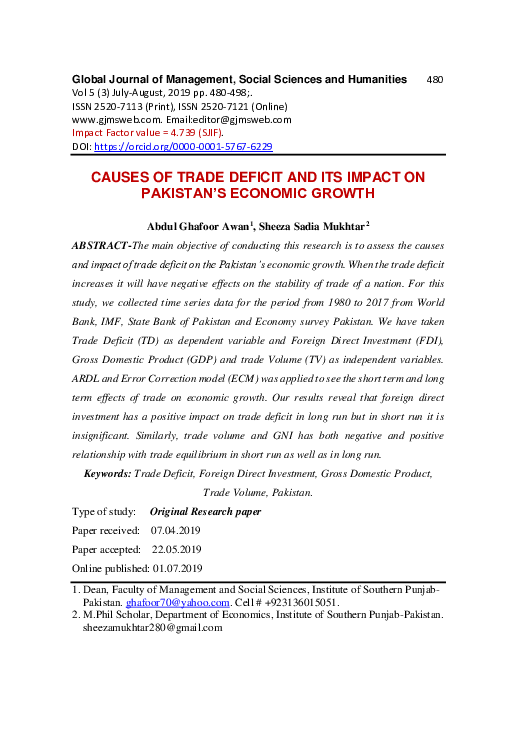 Global Journal of Management, Social Sciences and Humanities 480
Vol 5 (3) July-August, 2019 pp. 480-498;.
ISSN 2520-7113 (Print), ISSN 2520-7121 (Online)
www.gjmsweb.com. Email:editor@gjmsweb.com
Impact Factor value = 4.739 (SJIF).
DOI: https://orcid.org/0000-0001-5767-6229

CAUSES OF TRADE DEFICIT AND ITS IMPACT ON PAKISTAN'S ECONOMIC GROWTH

Abdul Ghafoor Awan$^{1}$, Sheeza Sadia Mukhtar$^{2}$

ABSTRACT-The main objective of conducting this research is to assess the causes and impact of trade deficit on the Pakistan's economic growth. When the trade deficit increases it will have negative effects on the stability of trade of a nation. For this study, we collected time series data for the period from 1980 to 2017 from World Bank, IMF, State Bank of Pakistan and Economy survey Pakistan. We have taken Trade Deficit (TD) as dependent variable and Foreign Direct Investment (FDI), Gross Domestic Product (GDP) and trade Volume (TV) as independent variables. ARDL and Error Correction model (ECM) was applied to see the short term and long term effects of trade on economic growth. Our results reveal that foreign direct investment has a positive impact on trade deficit in long run but in short run it is insignificant. Similarly, trade volume and GNI has both negative and positive relationship with trade equilibrium in short run as well as in long run.

Keywords: Trade Deficit, Foreign Direct Investment, Gross Domestic Product, Trade Volume, Pakistan.

Type of study: Original Research paper
Paper received: 07.04.2019
Paper accepted: 22.05.2019
Online published: 01.07.2019

1. Dean, Faculty of Management and Social Sciences, Institute of Southern Punjab-Pakistan. ghafoor70@yahoo.com. Cell # +923136015051.
2. M.Phil Scholar, Department of Economics, Institute of Southern Punjab-Pakistan. sheezamukhtar280@gmail.com